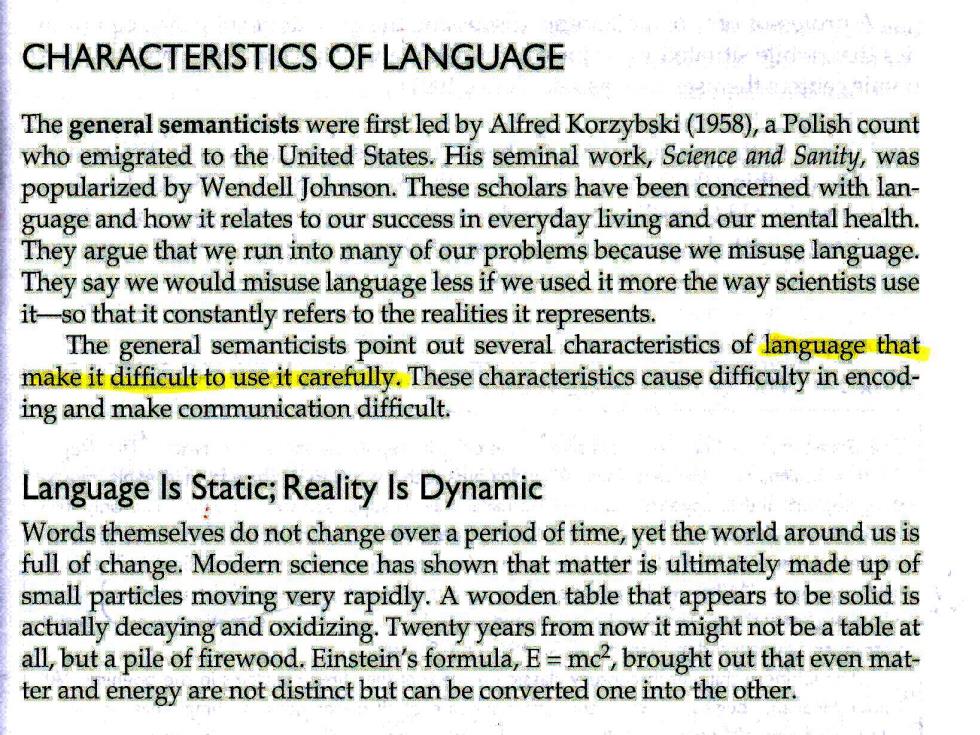 CHARACTERISTICS OF LANGUAGE

The general semanticists were first led by Alfred Korzybski (1958), a Polish count who emigrated to the United States. His seminal work, Science and Sanity, was popularized by Wendell Johnson. These scholars have been concerned with language and how it relates to our success in everyday living and our mental health. They argue that we run into many of our problems because we misuse language. They say we would misuse language less if we used it more the way scientists use it—so that it constantly refers to the realities it represents.

The general semanticists point out several characteristics of language that make it difficult to use it carefully. These characteristics cause difficulty in encoding and make communication difficult.

Language Is Static; Reality Is Dynamic

Words themselves do not change over a period of time, yet the world around us is full of change. Modern science has shown that matter is ultimately made up of small particles moving very rapidly. A wooden table that appears to be solid is actually decaying and oxidizing. Twenty years from now it might not be a table at all, but a pile of firewood. Einstein's formula, $E = mc^2$, brought out that even matter and energy are not distinct but can be converted one into the other.